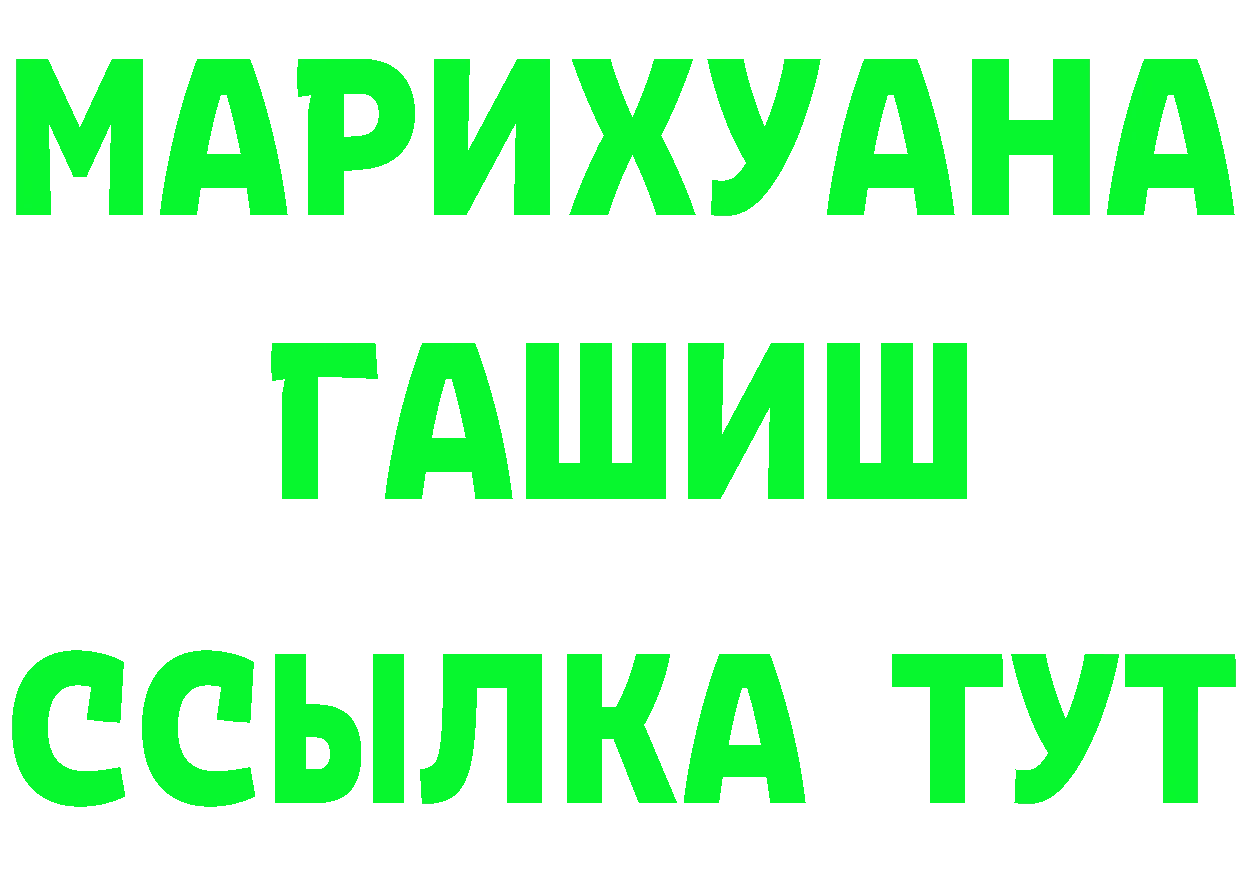 МАРИХУАНА
ГАШИШ
ССЫЛКА ТУТ